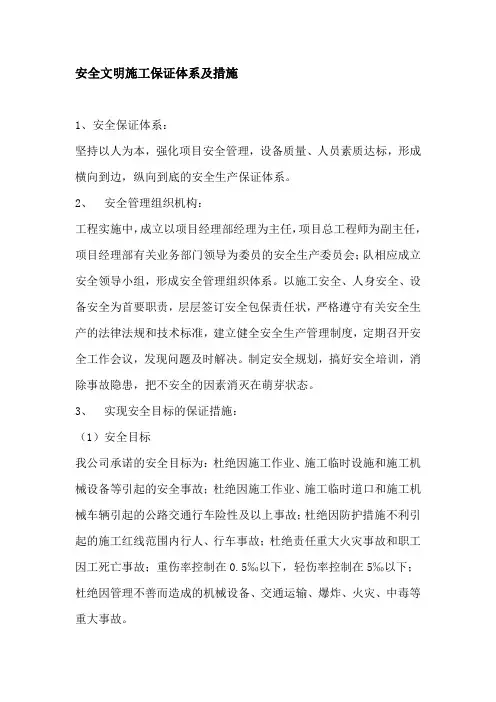 安全文明施工保证体系及措施

1、安全保证体系：

坚持以人为本，强化项目安全管理，设备质量、人员素质达标，形成横向到边，纵向到底的安全生产保证体系。

2、 安全管理组织机构：

工程实施中，成立以项目经理部经理为主任，项目总工程师为副主任，项目经理部有关业务部门领导为委员的安全生产委员会；队相应成立安全领导小组，形成安全管理组织体系。以施工安全、人身安全、设备安全为首要职责，层层签订安全包保责任状，严格遵守有关安全生产的法律法规和技术标准，建立健全安全生产管理制度，定期召开安全工作会议，发现问题及时解决。制定安全规划，搞好安全培训，消除事故隐患，把不安全的因素消灭在萌芽状态。

3、 实现安全目标的保证措施：

（1）安全目标

我公司承诺的安全目标为：杜绝因施工作业、施工临时设施和施工机械设备等引起的安全事故；杜绝因施工作业、施工临时道口和施工机械车辆引起的公路交通行车险性及以上事故；杜绝因防护措施不利引起的施工红线范围内行人、行车事故；杜绝责任重大火灾事故和职工因工死亡事故；重伤率控制在 0.5‰以下，轻伤率控制在 5‰以下；杜绝因管理不善而造成的机械设备、交通运输、爆炸、火灾、中毒等重大事故。